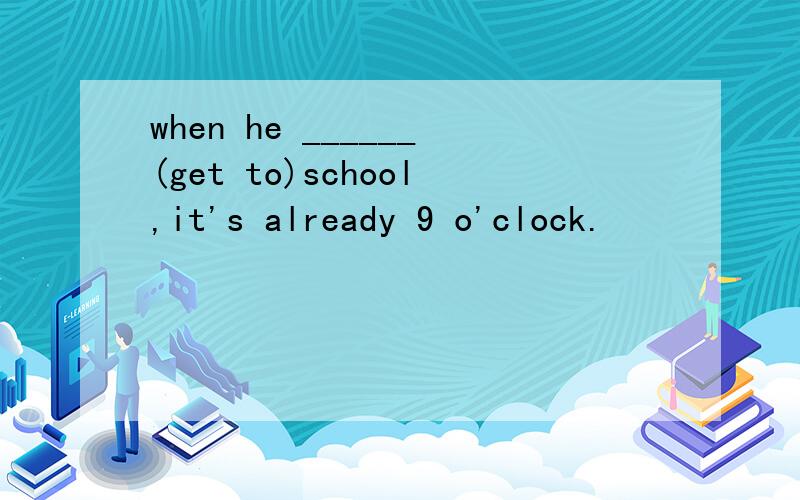 when he ______ (get to)school ,it's already 9 o'clock.

E-LEARNING